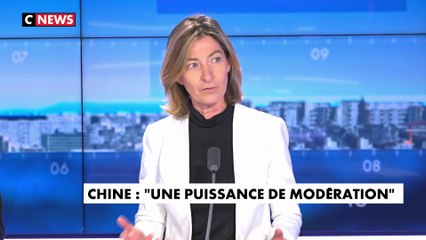 C NEWS

07

09

06

08

CHINE : "UNE PUISSANCE DE MODÉRATION"